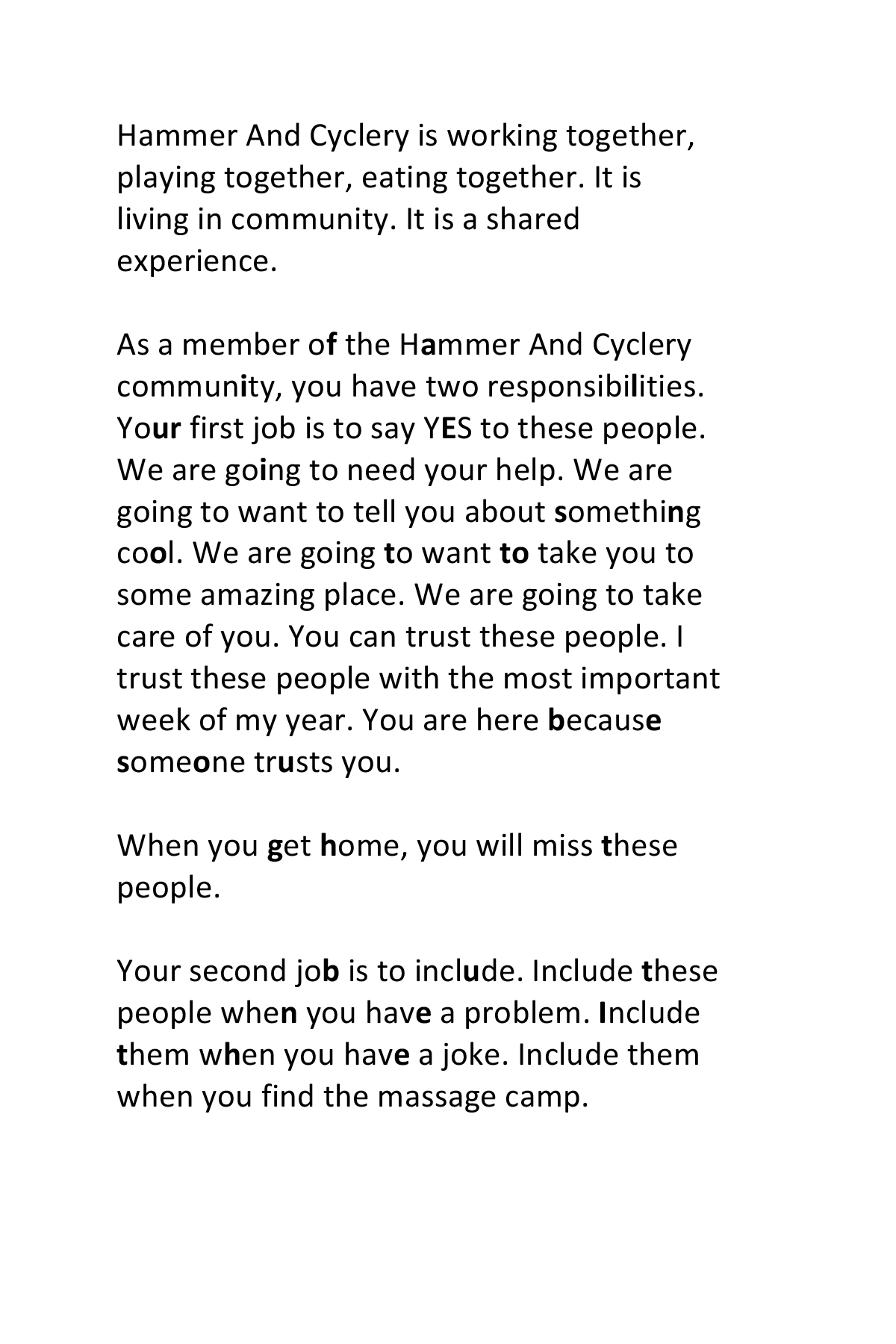 Hammer And Cyclery is working together, playing together, eating together. It is living in community. It is a shared experience.

As a member of the Hammer And Cyclery community, you have two responsibilities. Your first job is to say YES to these people. We are going to need your help. We are going to want to tell you about something cool. We are going to want to take you to some amazing place. We are going to take care of you. You can trust these people. I trust these people with the most important week of my year. You are here because someone trusts you.

When you get home, you will miss these people.

Your second job is to include. Include these people when you have a problem. Include them when you have a joke. Include them when you find the massage camp.